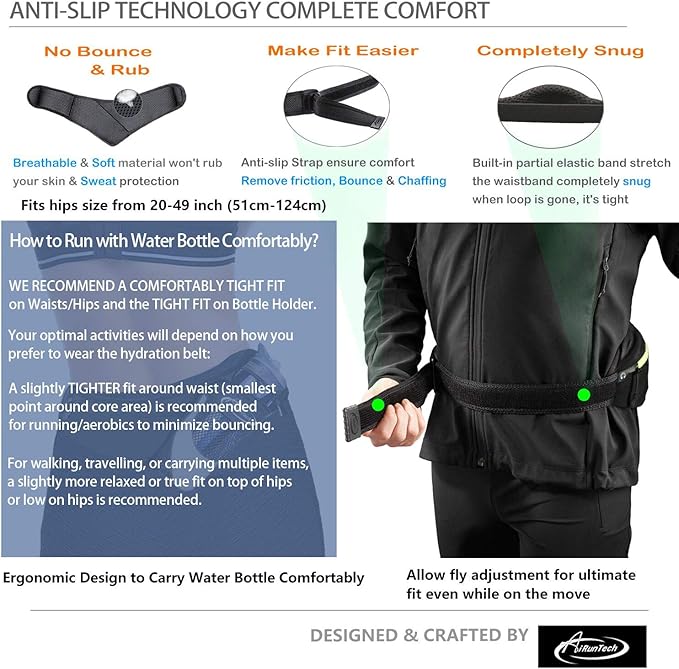 ANTI-SLIP TECHNOLOGY COMPLETE COMFORT

No Bounce & Rub

Breathable & Soft material won't rub your skin & Sweat protection

Make Fit Easier

Anti-slip Strap ensure comfort Remove friction, Bounce & Chaffing

Completely Snug

Built-in partial elastic band stretch the waistband completely snug when loop is gone, it's tight

Fits hips size from 20-49 inch (51cm-124cm)

How to Run with Water Bottle Comfortably?

WE RECOMMEND A COMFORTABLY TIGHT FIT on Waists/Hips and the TIGHT FIT on Bottle Holder.

Your optimal activities will depend on how you prefer to wear the hydration belt:

A slightly TIGHTER fit around waist (smallest point around core area) is recommended for running/aerobics to minimize bouncing.

For walking, travelling, or carrying multiple items, a slightly more relaxed or true fit on top of hips or low on hips is recommended.

Ergonomic Design to Carry Water Bottle Comfortably

Allow fly adjustment for ultimate fit even while on the move

DESIGNED & CRAFTED BY

AiRunTech